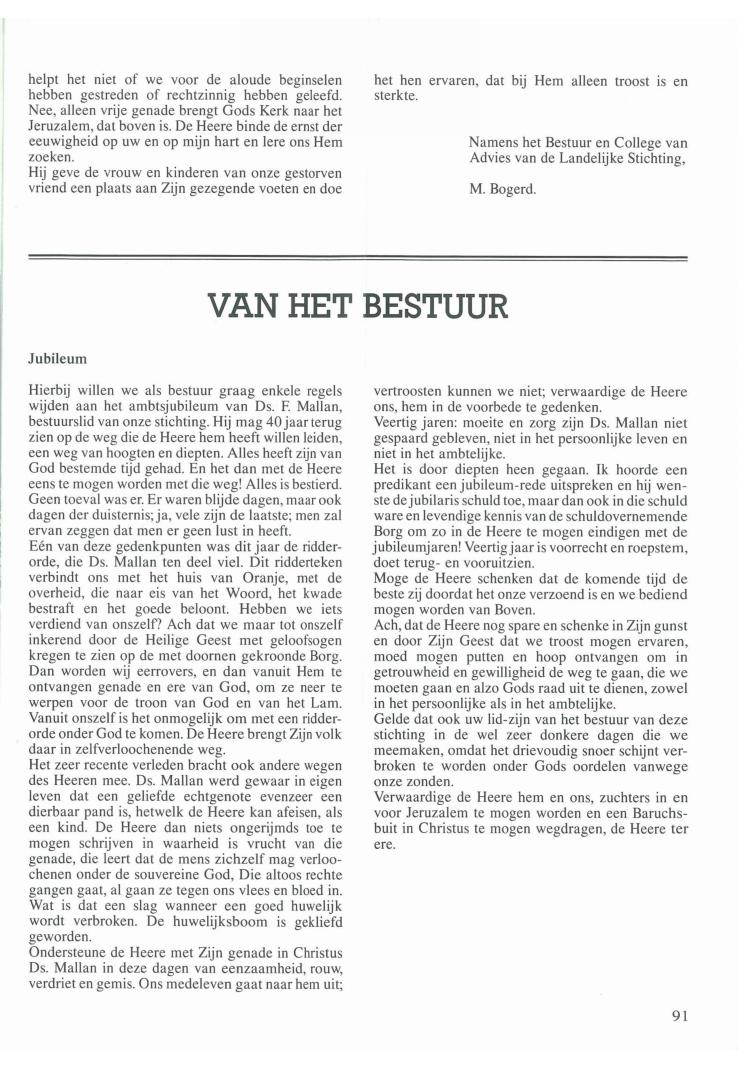 helpt het niet of we voor de aloude beginselen hebben gestreden of rechtzinnig hebben geleefd. Nee, alleen vrije genade brengt Gods Kerk naar het Jeruzalem, dat boven is. De Heere binde de ernst der eeuwigheid op uw en op mijn hart en lere ons Hem zoeken.
Hij geve de vrouw en kinderen van onze gestorven vriend een plaats aan Zijn gezegende voeten en doe

het hen ervaren, dat bij Hem alleen troost is en sterkte.

Namens het Bestuur en College van Advies van de Landelijke Stichting,

M. Bogerd.

VAN HET BESTUUR

Jubileum

Hierbij willen we als bestuur graag enkele regels wijden aan het ambtsjubileum van Ds. F. Mallan, bestuurslid van onze stichting. Hij mag 40 jaar terug zien op de weg die de Heere hem heeft willen leiden, een weg van hoogten en diepten. Alles heeft zijn van God bestemde tijd gehad. En het dan met de Heere eens te mogen worden met die weg! Alles is bestierd. Geen toeval was er. Er waren blijde dagen, maar ook dagen der duisternis; ja, vele zijn de laatste; men zal ervan zeggen dat men er geen lust in heeft.
Eén van deze gedenkpunten was dit jaar de ridderorde, die Ds. Mallan ten deel viel. Dit ridderteken verbindt ons met het huis van Oranje, met de overheid, die naar eis van het Woord, het kwade bestraft en het goede beloont. Hebben we iets verdiend van onszelf? Ach dat we maar tot onszelf inkerend door de Heilige Geest met geloofsogen kregen te zien op de met doornen gekroonde Borg. Dan worden wij eerrovers, en dan vanuit Hem te ontvangen genade en ere van God, om ze neer te werpen voor de troon van God en van het Lam. Vanuit onszelf is het onmogelijk om met een ridderorde onder God te komen. De Heere brengt Zijn volk daar in zelfverloochenende weg.
Het zeer recente verleden bracht ook andere wegen des Heeren mee. Ds. Mallan werd gewaar in eigen leven dat een geliefde echtgenote evenzeer een dierbaar pand is, hetwelk de Heere kan afeisen, als een kind. De Heere dan niets ongerijmds toe te mogen schrijven in waarheid is vrucht van die genade, die leert dat de mens zichzelf mag verloochenen onder de souvereine God, Die altoos rechte gangen gaat, al gaan ze tegen ons vlees en bloed in. Wat is dat een slag wanneer een goed huwelijk wordt verbroken. De huwelijksboom is gekliefd geworden.
Ondersteune de Heere met Zijn genade in Christus Ds. Mallan in deze dagen van eenzaamheid, rouw, verdriet en gemis. Ons medeleven gaat naar hem uit; vertroosten kunnen we niet; verwaardige de Heere ons, hem in de voorbede te gedenken.
Veertig jaren: moeite en zorg zijn Ds. Mallan niet gespaard gebleven, niet in het persoonlijke leven en niet in het ambtelijke.
Het is door diepten heen gegaan. Ik hoorde een predikant een jubileum-rede uitspreken en hij wenste de jubilaris schuld toe, maar dan ook in die schuld ware en levendige kennis van de schuldovernemende Borg om zo in de Heere te mogen eindigen met de jubileumjaren! Veertig jaar is voorrecht en roepstem, doet terug- en vooruitzien.
Moge de Heere schenken dat de komende tijd de beste zij doordat het onze verzoend is en we bediend mogen worden van Boven.
Ach, dat de Heere nog spare en schenke in Zijn gunst en door Zijn Geest dat we troost mogen ervaren, moed mogen putten en hoop ontvangen om in getrouwheid en gewilligheid de weg te gaan, die we moeten gaan en alzo Gods raad uit te dienen, zowel in het persoonlijke als in het ambtelijke.
Gelde dat ook uw lid-zijn van het bestuur van deze stichting in de wel zeer donkere dagen die we meemaken, omdat het drievoudig snoer schijnt verbroken te worden onder Gods oordelen vanwege onze zonden.
Verwaardige de Heere hem en ons, zuchters in en voor Jeruzalem te mogen worden en een Baruchsbuit in Christus te mogen wegdragen, de Heere ter ere.

91